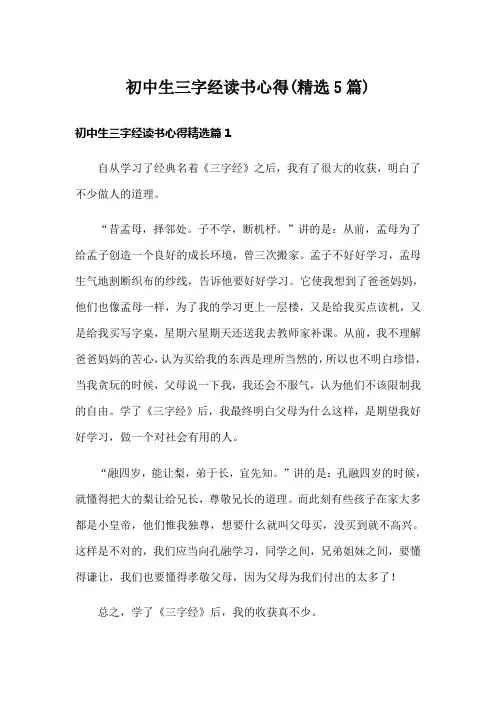 初中生三字经读书心得(精选5篇)

初中生三字经读书心得精选篇1

自从学习了经典名着《三字经》之后，我有了很大的收获，明白了不少做人的道理。

“昔孟母，择邻处。子不学，断机杼。”讲的是：从前，孟母为了给孟子创造一个良好的成长环境，曾三次搬家。孟子不好好学习，孟母生气地割断织布的纱线，告诉他要好好学习。它使我想到了爸爸妈妈，他们也像孟母一样，为了我的学习更上一层楼，又是给我买点读机，又是给我买写字桌，星期六星期天还送我去教师家补课。从前，我不理解爸爸妈妈的苦心，认为买给我的东西是理所当然的，所以也不明白珍惜，当我贪玩的时候，父母说一下我，我还会不服气，认为他们不该限制我的自由。学了《三字经》后，我最终明白父母为什么这样，是期望我好好学习，做一个对社会有用的人。

“融四岁，能让梨，弟于长，宜先知。”讲的是：孔融四岁的时候，就懂得把大的梨让给兄长，尊敬兄长的道理。而此刻有些孩子在家大多都是小皇帝，他们惟我独尊，想要什么就叫父母买，没买到就不高兴。这样是不对的，我们应当向孔融学习，同学之间，兄弟姐妹之间，要懂得谦让，我们也要懂得孝敬父母，因为父母为我们付出的太多了！

总之，学了《三字经》后，我的收获真不少。